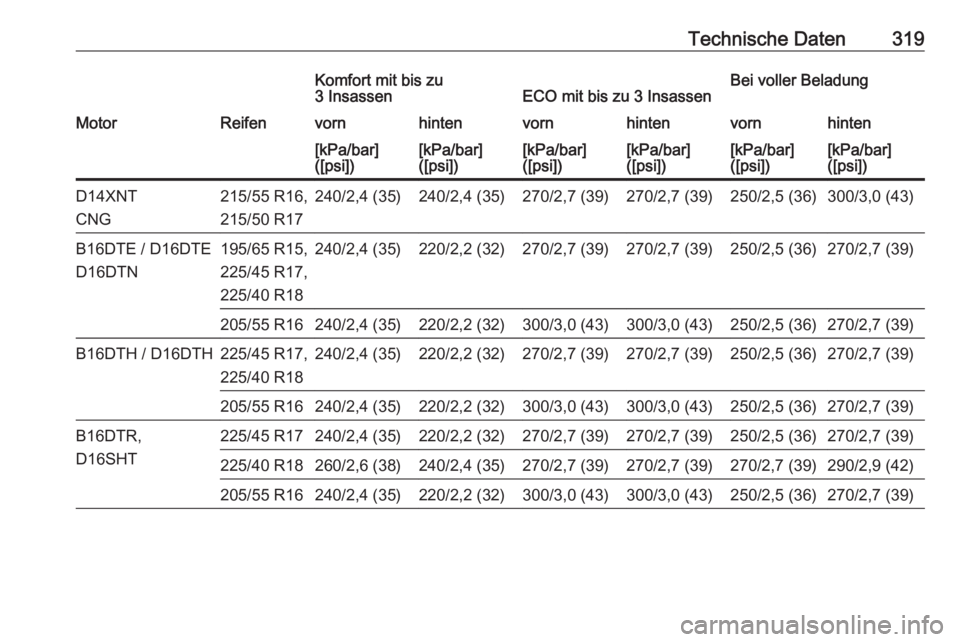 Technische Daten 319

|  |  | Komfort mit bis zu 3 Insassen |  | ECO mit bis zu 3 Insassen |  | Bei voller Beladung |  |
|---|---|---|---|---|---|---|---|
| Motor | Reifen | vorn | hinten | vorn | hinten | vorn | hinten |
|  |  | [kPa/bar] ([psi]) | [kPa/bar] ([psi]) | [kPa/bar] ([psi]) | [kPa/bar] ([psi]) | [kPa/bar] ([psi]) | [kPa/bar] ([psi]) |
| D14XNT CNG | 215/55 R16, 215/50 R17 | 240/2,4 (35) | 240/2,4 (35) | 270/2,7 (39) | 270/2,7 (39) | 250/2,5 (36) | 300/3,0 (43) |
| B16DTE / D16DTE D16DTN | 195/65 R15, 225/45 R17, 225/40 R18 | 240/2,4 (35) | 220/2,2 (32) | 270/2,7 (39) | 270/2,7 (39) | 250/2,5 (36) | 270/2,7 (39) |
|  | 205/55 R16 | 240/2,4 (35) | 220/2,2 (32) | 300/3,0 (43) | 300/3,0 (43) | 250/2,5 (36) | 270/2,7 (39) |
| B16DTH / D16DTH | 225/45 R17, 225/40 R18 | 240/2,4 (35) | 220/2,2 (32) | 270/2,7 (39) | 270/2,7 (39) | 250/2,5 (36) | 270/2,7 (39) |
|  | 205/55 R16 | 240/2,4 (35) | 220/2,2 (32) | 300/3,0 (43) | 300/3,0 (43) | 250/2,5 (36) | 270/2,7 (39) |
| B16DTR, D16SHT | 225/45 R17 | 240/2,4 (35) | 220/2,2 (32) | 270/2,7 (39) | 270/2,7 (39) | 250/2,5 (36) | 270/2,7 (39) |
|  | 225/40 R18 | 260/2,6 (38) | 240/2,4 (35) | 270/2,7 (39) | 270/2,7 (39) | 270/2,7 (39) | 290/2,9 (42) |
|  | 205/55 R16 | 240/2,4 (35) | 220/2,2 (32) | 300/3,0 (43) | 300/3,0 (43) | 250/2,5 (36) | 270/2,7 (39) |

carmanualsonline.info